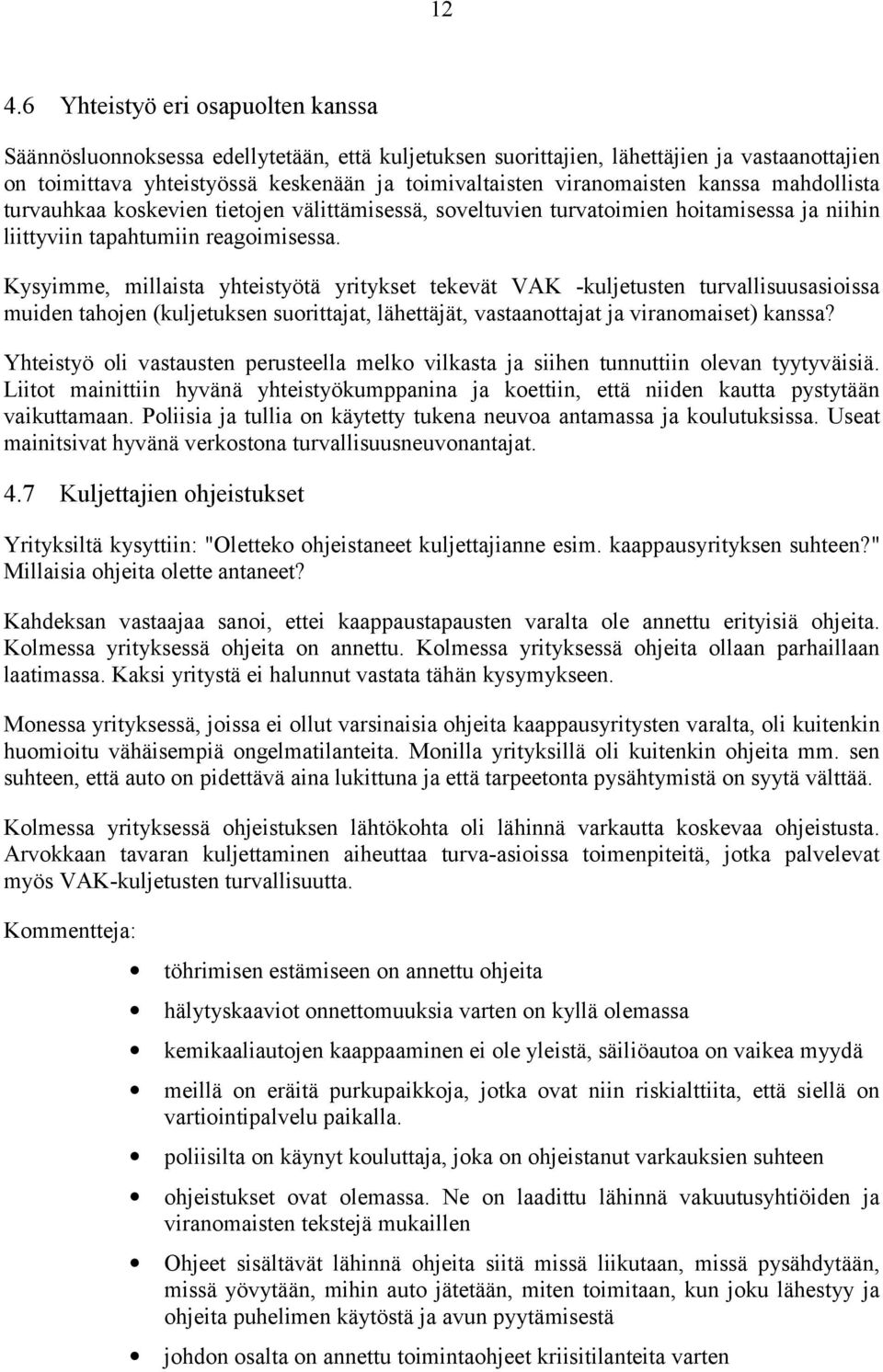 12

4.6 Yhteistyö eri osapuolten kanssa

Säännösluonnoksessa edellytetään, että kuljetuksen suorittajien, lähettäjien ja vastaanottajien on toimittava yhteistyössä keskenään ja toimivaltaisten viranomaisten kanssa mahdollista turvauhkaa koskevien tietojen välittämisessä, soveltuvien turvatoimien hoitamisessa ja niihin liittyviin tapahtumiin reagoimisessa.

Kysyimme, millaista yhteistyötä yritykset tekevät VAK -kuljetusten turvallisuusasioissa muiden tahojen (kuljetuksen suorittajat, lähettäjät, vastaanottajat ja viranomaiset) kanssa?

Yhteistyö oli vastausten perusteella melko vilkasta ja siihen tunnuttiin olevan tyytyväisiä. Liitot mainittiin hyvänä yhteistyökumppanina ja koettiin, että niiden kautta pystytään vaikuttamaan. Poliisia ja tullia on käytetty tukena neuvoa antamassa ja koulutuksissa. Useat mainitsivat hyvänä verkostona turvallisuusneuvonantajat.

4.7 Kuljettajien ohjeistukset

Yrityksiltä kysyttiin: "Oletteko ohjeistaneet kuljettajianne esim. kaappausyrityksen suhteen?" Millaisia ohjeita olette antaneet?

Kahdeksan vastaajaa sanoi, ettei kaappaustapausten varalta ole annettu erityisiä ohjeita. Kolmessa yrityksessä ohjeita on annettu. Kolmessa yrityksessä ohjeita ollaan parhaillaan laatimassa. Kaksi yritystä ei halunnut vastata tähän kysymykseen.

Monessa yrityksessä, joissa ei ollut varsinaisia ohjeita kaappausyritysten varalta, oli kuitenkin huomioitu vähäisempiä ongelmatilanteita. Monilla yrityksillä oli kuitenkin ohjeita mm. sen suhteen, että auto on pidettävä aina lukittuna ja että tarpeetonta pysähtymistä on syytä välttää.

Kolmessa yrityksessä ohjeistuksen lähtökohta oli lähinnä varkautta koskevaa ohjeistusta. Arvokkaan tavaran kuljettaminen aiheuttaa turva-asioissa toimenpiteitä, jotka palvelevat myös VAK-kuljetusten turvallisuutta.

Kommentteja:

• töhrimisen estämiseen on annettu ohjeita
• hälytyskaaviot onnettomuuksia varten on kyllä olemassa
• kemikaaliautojen kaappaaminen ei ole yleistä, säiliöautoa on vaikea myydä
• meillä on eräitä purkupaikkoja, jotka ovat niin riskialttiita, että siellä on vartiointipalvelu paikalla.
• poliisilta on käynyt kouluttaja, joka on ohjeistanut varkauksien suhteen
• ohjeistukset ovat olemassa. Ne on laadittu lähinnä vakuutusyhtiöiden ja viranomaisten tekstejä mukaillen
• Ohjeet sisältävät lähinnä ohjeita siitä missä liikutaan, missä pysähdytään, missä yövytään, mihin auto jätetään, miten toimitaan, kun joku lähestyy ja ohjeita puhelimen käytöstä ja avun pyytämisestä
• johdon osalta on annettu toimintaohjeet kriisitilanteita varten